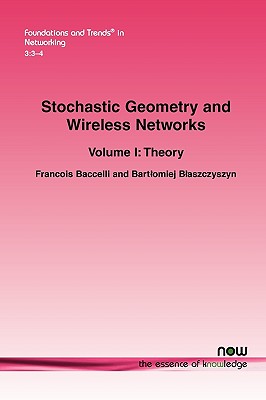 Foundations and Trends® in Networking
3:3–4

Stochastic Geometry and Wireless Networks

Volume I: Theory

Francois Baccelli and Bartłomiej Błaszczyszyn

now
the essence of knowledge